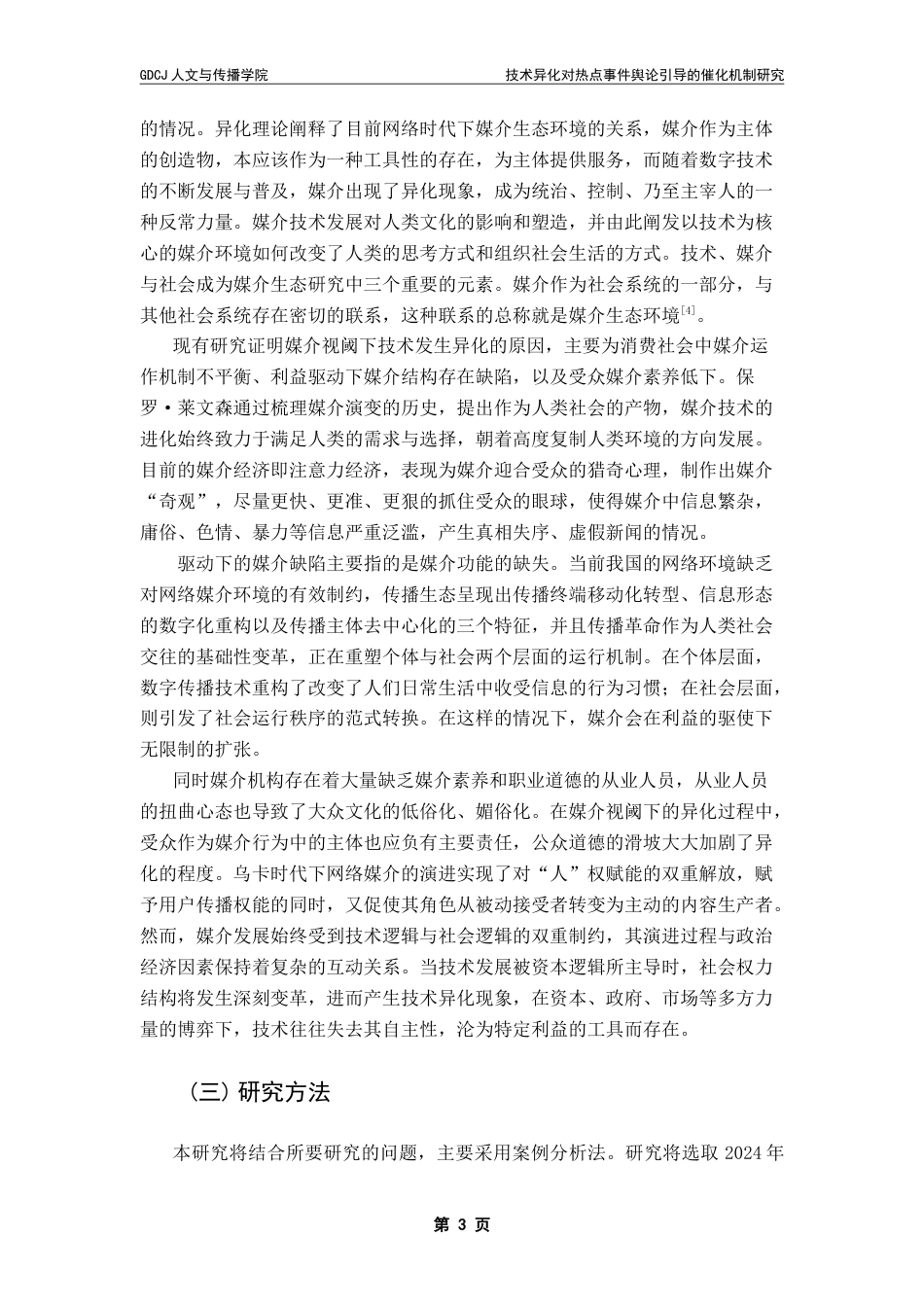 GDCJ 人文与传播学院

技术异化对热点事件舆论引导的催化机制研究

的情况。异化理论阐释了目前网络时代下媒介生态环境的关系，媒介作为主体的创造物，本应该作为一种工具性的存在，为主体提供服务，而随着数字技术的不断发展与普及，媒介出现了异化现象，成为统治、控制、乃至主宰人的一种反常力量。媒介技术发展对人类文化的影响和塑造，并由此阐发以技术为核心的媒介环境如何改变了人类的思考方式和组织社会生活的方式。技术、媒介与社会成为媒介生态研究中三个重要的元素。媒介作为社会系统的一部分，与其他社会系统存在密切的联系，这种联系的总称就是媒介生态环境$^{[4]}$。

现有研究证明媒介视阈下技术发生异化的原因，主要为消费社会中媒介运作机制不平衡、利益驱动下媒介结构存在缺陷，以及受众媒介素养低下。保罗·莱文森通过梳理媒介演变的历史，提出作为人类社会的产物，媒介技术的进化始终致力于满足人类的需求与选择，朝着高度复制人类环境的方向发展。目前的媒介经济即注意力经济，表现为媒介迎合受众的猎奇心理，制作出媒介“奇观”，尽量更快、更准、更狠的抓住受众的眼球，使得媒介中信息繁杂，庸俗、色情、暴力等信息严重泛滥，产生真相失序、虚假新闻的情况。

驱动下的媒介缺陷主要指的是媒介功能的缺失。当前我国的网络环境缺乏对网络媒介环境的有效制约，传播生态呈现出传播终端移动化转型、信息形态的数字化重构以及传播主体去中心化的三个特征，并且传播革命作为人类社会交往的基础性变革，正在重塑个体与社会两个层面的运行机制。在个体层面，数字传播技术重构了改变了人们日常生活中收受信息的行为习惯；在社会层面，则引发了社会运行秩序的范式转换。在这样的情况下，媒介会在利益的驱使下无限制的扩张。

同时媒介机构存在着大量缺乏媒介素养和职业道德的从业人员，从业人员的扭曲心态也导致了大众文化的低俗化、媚俗化。在媒介视阈下的异化过程中，受众作为媒介行为中的主体也应负有主要责任，公众道德的滑坡大大加剧了异化的程度。乌卡时代下网络媒介的演进实现了对“人”权赋能的双重解放，赋予用户传播权能的同时，又促使其角色从被动接受者转变为主动的内容生产者。然而，媒介发展始终受到技术逻辑与社会逻辑的双重制约，其演进过程与政治经济因素保持着复杂的互动关系。当技术发展被资本逻辑所主导时，社会权力结构将发生深刻变革，进而产生技术异化现象，在资本、政府、市场等多方力量的博弈下，技术往往失去其自主性，沦为特定利益的工具而存在。

（三）研究方法

本研究将结合所要研究的问题，主要采用案例分析法。研究将选取 2024 年

第 3 页